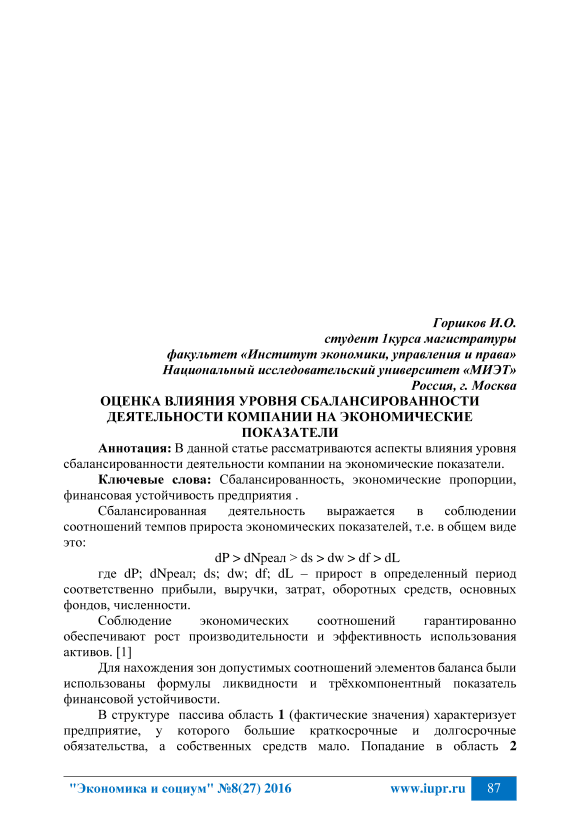 Горшков И.О.
студент 1курса магистратуры
факультет «Институт экономики, управления и права»
Национальный исследовательский университет «МИЭТ»
Россия, г. Москва

ОЦЕНКА ВЛИЯНИЯ УРОВНЯ СБАЛАНСИРОВАННОСТИ ДЕЯТЕЛЬНОСТИ КОМПАНИИ НА ЭКОНОМИЧЕСКИЕ ПОКАЗАТЕЛИ

Аннотация: В данной статье рассматриваются аспекты влияния уровня сбалансированности деятельности компании на экономические показатели.

Ключевые слова: Сбалансированность, экономические пропорции, финансовая устойчивость предприятия .

Сбалансированная деятельность выражается в соблюдении соотношений темпов прироста экономических показателей, т.е. в общем виде это:

dP > dNреал > ds > dw > df > dL

где dP; dNреал; ds; dw; df; dL – прирост в определенный период соответственно прибыли, выручки, затрат, оборотных средств, основных фондов, численности.

Соблюдение экономических соотношений гарантированно обеспечивают рост производительности и эффективность использования активов. [1]

Для нахождения зон допустимых соотношений элементов баланса были использованы формулы ликвидности и трёхкомпонентный показатель финансовой устойчивости.

В структуре пассива область 1 (фактические значения) характеризует предприятие, у которого большие краткосрочные и долгосрочные обязательства, а собственных средств мало. Попадание в область 2

"Экономика и социум" №8(27) 2016 www.iupr.ru 87